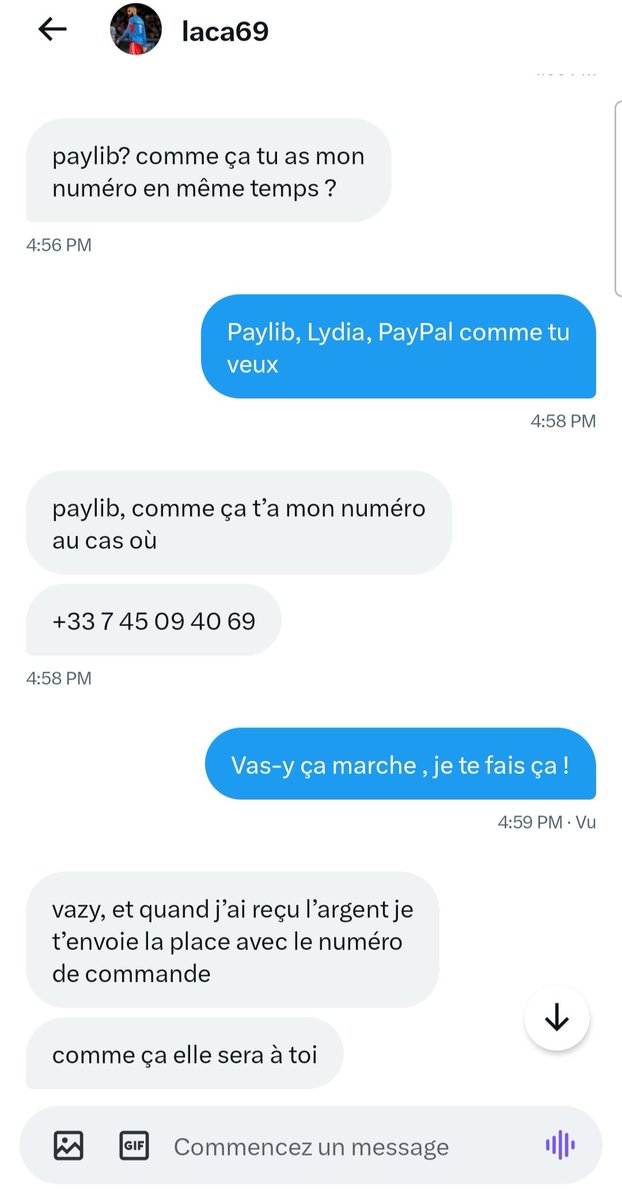 laca69

paylib? comme ça tu as mon numéro en même temps ?

4:56 PM

Paylib, Lydia, PayPal comme tu veux

4:58 PM

paylib, comme ça t'a mon numéro au cas où

+33 7 45 09 40 69

4:58 PM

Vas-y ça marche , je te fais ça !

4:59 PM · Vu

vazy, et quand j'ai reçu l'argent je t'envoie la place avec le numéro de commande

comme ça elle sera à toi

GIF

Commencez un message